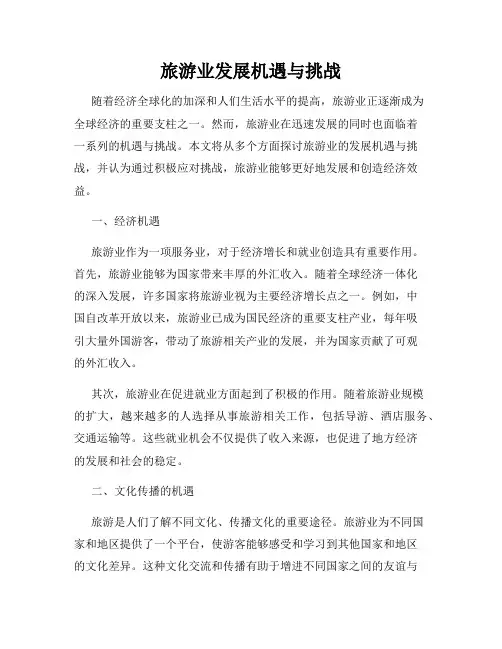 旅游业发展机遇与挑战

随着经济全球化的加深和人们生活水平的提高，旅游业正逐渐成为全球经济的重要支柱之一。然而，旅游业在迅速发展的同时也面临着一系列的机遇与挑战。本文将从多个方面探讨旅游业的发展机遇与挑战，并认为通过积极应对挑战，旅游业能够更好地发展和创造经济效益。

一、经济机遇

旅游业作为一项服务业，对于经济增长和就业创造具有重要作用。首先，旅游业能够为国家带来丰厚的外汇收入。随着全球经济一体化的深入发展，许多国家将旅游业视为主要经济增长点之一。例如，中国自改革开放以来，旅游业已成为国民经济的重要支柱产业，每年吸引大量外国游客，带动了旅游相关产业的发展，并为国家贡献了可观的外汇收入。

其次，旅游业在促进就业方面起到了积极的作用。随着旅游业规模的扩大，越来越多的人选择从事旅游相关工作，包括导游、酒店服务、交通运输等。这些就业机会不仅提供了收入来源，也促进了地方经济的发展和社会的稳定。

二、文化传播的机遇

旅游是人们了解不同文化、传播文化的重要途径。旅游业为不同国家和地区提供了一个平台，使游客能够感受和学习到其他国家和地区的文化差异。这种文化交流和传播有助于增进不同国家之间的友谊与